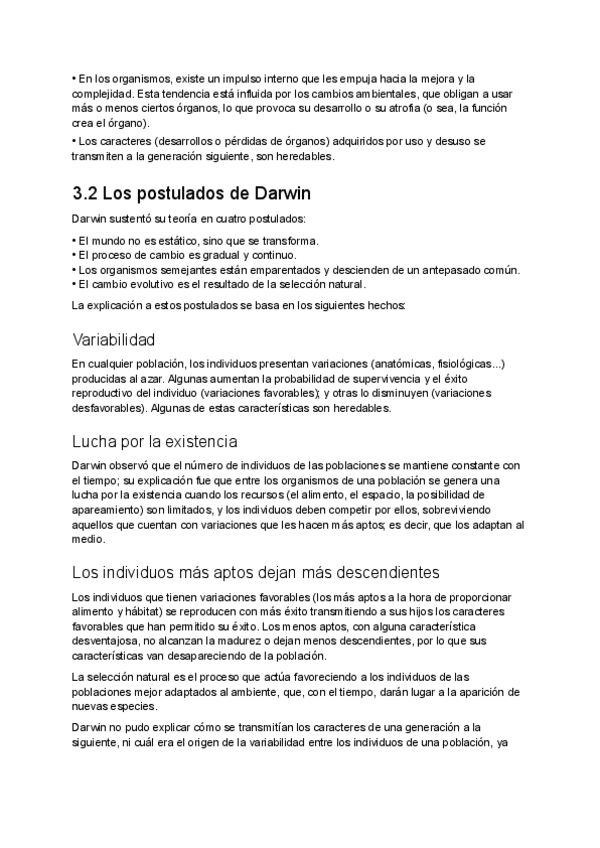 • En los organismos, existe un impulso interno que les empuja hacia la mejora y la complejidad. Esta tendencia está influida por los cambios ambientales, que obligan a usar más o menos ciertos órganos, lo que provoca su desarrollo o su atrofia (o sea, la función crea el órgano).
• Los caracteres (desarrollos o pérdidas de órganos) adquiridos por uso y desuso se transmiten a la generación siguiente, son heredables.

3.2 Los postulados de Darwin

Darwin sustentó su teoría en cuatro postulados:

• El mundo no es estático, sino que se transforma.
• El proceso de cambio es gradual y continuo.
• Los organismos semejantes están emparentados y descienden de un antepasado común.
• El cambio evolutivo es el resultado de la selección natural.

La explicación a estos postulados se basa en los siguientes hechos:

Variabilidad

En cualquier población, los individuos presentan variaciones (anatómicas, fisiológicas...) producidas al azar. Algunas aumentan la probabilidad de supervivencia y el éxito reproductivo del individuo (variaciones favorables); y otras lo disminuyen (variaciones desfavorables). Algunas de estas características son heredables.

Lucha por la existencia

Darwin observó que el número de individuos de las poblaciones se mantiene constante con el tiempo; su explicación fue que entre los organismos de una población se genera una lucha por la existencia cuando los recursos (el alimento, el espacio, la posibilidad de apareamiento) son limitados, y los individuos deben competir por ellos, sobreviviendo aquellos que cuentan con variaciones que les hacen más aptos; es decir, que los adaptan al medio.

Los individuos más aptos dejan más descendientes

Los individuos que tienen variaciones favorables (los más aptos a la hora de proporcionar alimento y hábitat) se reproducen con más éxito transmitiendo a sus hijos los caracteres favorables que han permitido su éxito. Los menos aptos, con alguna característica desventajosa, no alcanzan la madurez o dejan menos descendientes, por lo que sus características van desapareciendo de la población.

La selección natural es el proceso que actúa favoreciendo a los individuos de las poblaciones mejor adaptados al ambiente, que, con el tiempo, darán lugar a la aparición de nuevas especies.

Darwin no pudo explicar cómo se transmitían los caracteres de una generación a la siguiente, ni cuál era el origen de la variabilidad entre los individuos de una población, ya